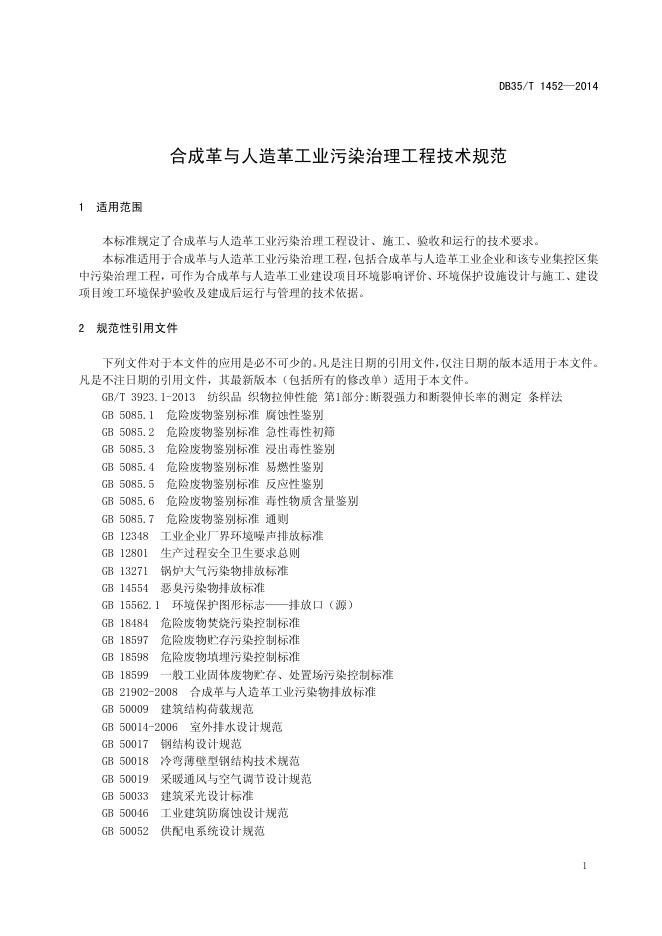 DB35/T 1452—2014

合成革与人造革工业污染治理工程技术规范

1 适用范围

本标准规定了合成革与人造革工业污染治理工程设计、施工、验收和运行的技术要求。

本标准适用于合成革与人造革工业污染治理工程，包括合成革与人造革工业企业和该专业集控区集中污染治理工程，可作为合成革与人造革工业建设项目环境影响评价、环境保护设施设计与施工、建设项目竣工环境保护验收及建成后运行与管理的技术依据。

2 规范性引用文件

下列文件对于本文件的应用是必不可少的。凡是注日期的引用文件，仅注日期的版本适用于本文件。凡是不注日期的引用文件，其最新版本（包括所有的修改单）适用于本文件。

GB/T 3923.1-2013 纺织品 织物拉伸性能 第1部分：断裂强力和断裂伸长率的测定 条样法
GB 5085.1 危险废物鉴别标准 腐蚀性鉴别
GB 5085.2 危险废物鉴别标准 急性毒性初筛
GB 5085.3 危险废物鉴别标准 浸出毒性鉴别
GB 5085.4 危险废物鉴别标准 易燃性鉴别
GB 5085.5 危险废物鉴别标准 反应性鉴别
GB 5085.6 危险废物鉴别标准 毒性物质含量鉴别
GB 5085.7 危险废物鉴别标准 通则
GB 12348 工业企业厂界环境噪声排放标准
GB 12801 生产过程安全卫生要求总则
GB 13271 锅炉大气污染物排放标准
GB 14554 恶臭污染物排放标准
GB 15562.1 环境保护图形标志——排放口（源）
GB 18484 危险废物焚烧污染控制标准
GB 18597 危险废物贮存污染控制标准
GB 18598 危险废物填埋污染控制标准
GB 18599 一般工业固体废物贮存、处置场污染控制标准
GB 21902-2008 合成革与人造革工业污染物排放标准
GB 50009 建筑结构荷载规范
GB 50014-2006 室外排水设计规范
GB 50017 钢结构设计规范
GB 50018 冷弯薄壁型钢结构技术规范
GB 50019 采暖通风与空气调节设计规范
GB 50033 建筑采光设计标准
GB 50046 工业建筑防腐蚀设计规范
GB 50052 供配电系统设计规范

1